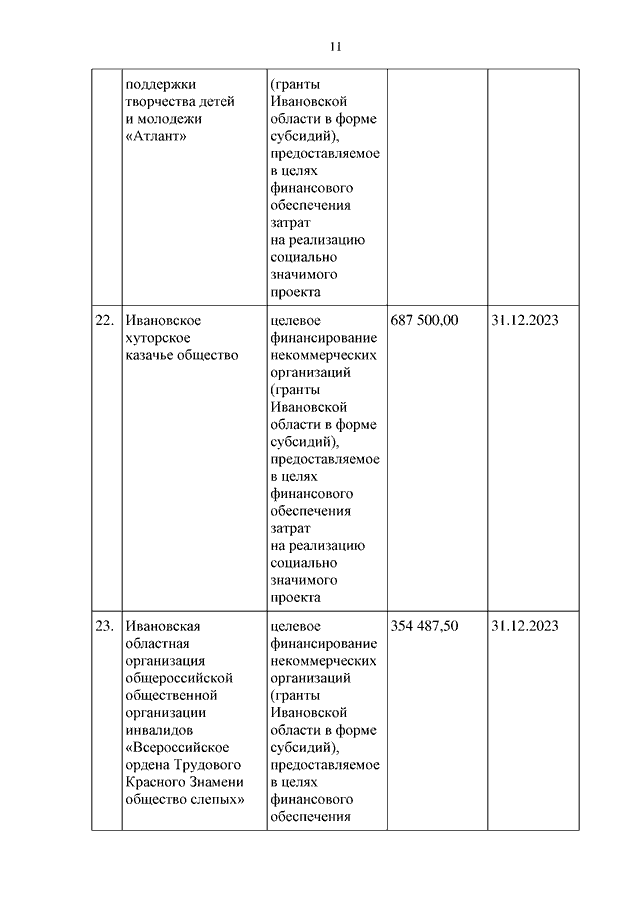 11

|  |  |  |  |  |
|---|---|---|---|---|
|  | поддержки творчества детей и молодежи «Атлант» | (гранты Ивановской области в форме субсидий), предоставляемое в целях финансового обеспечения затрат на реализацию социально значимого проекта |  |  |
| 22. | Ивановское хуторское казачье общество | целевое финансирование некоммерческих организаций (гранты Ивановской области в форме субсидий), предоставляемое в целях финансового обеспечения затрат на реализацию социально значимого проекта | 687 500,00 | 31.12.2023 |
| 23. | Ивановская областная организация общероссийской общественной организации инвалидов «Всероссийское ордена Трудового Красного Знамени общество слепых» | целевое финансирование некоммерческих организаций (гранты Ивановской области в форме субсидий), предоставляемое в целях финансового обеспечения | 354 487,50 | 31.12.2023 |